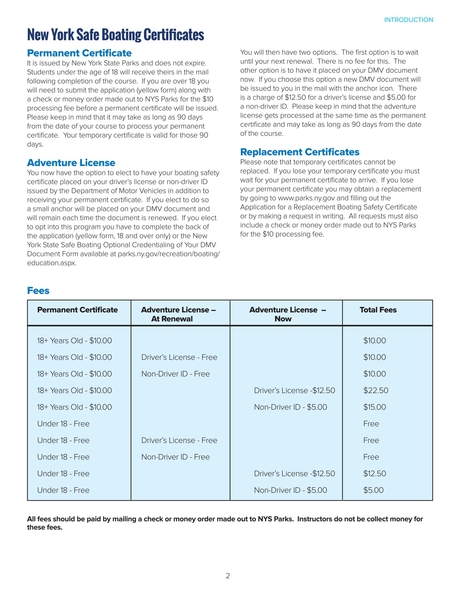 INTRODUCTION

New York Safe Boating Certificates

Permanent Certificate

It is issued by New York State Parks and does not expire. Students under the age of 18 will receive theirs in the mail following completion of the course. If you are over 18 you will need to submit the application (yellow form) along with a check or money order made out to NYS Parks for the $10 processing fee before a permanent certificate will be issued. Please keep in mind that it may take as long as 90 days from the date of your course to process your permanent certificate. Your temporary certificate is valid for those 90 days.

Adventure License

You now have the option to elect to have your boating safety certificate placed on your driver's license or non-driver ID issued by the Department of Motor Vehicles in addition to receiving your permanent certificate. If you elect to do so a small anchor will be placed on your DMV document and will remain each time the document is renewed. If you elect to opt into this program you have to complete the back of the application (yellow form, 18 and over only) or the New York State Safe Boating Optional Credentialing of Your DMV Document Form available at parks.ny.gov/recreation/boating/education.aspx.

You will then have two options. The first option is to wait until your next renewal. There is no fee for this. The other option is to have it placed on your DMV document now. If you choose this option a new DMV document will be issued to you in the mail with the anchor icon. There is a charge of $12.50 for a driver's license and $5.00 for a non-driver ID. Please keep in mind that the adventure license gets processed at the same time as the permanent certificate and may take as long as 90 days from the date of the course.

Replacement Certificates

Please note that temporary certificates cannot be replaced. If you lose your temporary certificate you must wait for your permanent certificate to arrive. If you lose your permanent certificate you may obtain a replacement by going to www.parks.ny.gov and filling out the Application for a Replacement Boating Safety Certificate or by making a request in writing. All requests must also include a check or money order made out to NYS Parks for the $10 processing fee.

Fees

| Permanent Certificate | Adventure License – At Renewal | Adventure License – Now | Total Fees |
|---|---|---|---|
| 18+ Years Old - $10.00 | | | $10.00 |
| 18+ Years Old - $10.00 | Driver's License - Free | | $10.00 |
| 18+ Years Old - $10.00 | Non-Driver ID - Free | | $10.00 |
| 18+ Years Old - $10.00 | | Driver's License -$12.50 | $22.50 |
| 18+ Years Old - $10.00 | | Non-Driver ID - $5.00 | $15.00 |
| Under 18 - Free | | | Free |
| Under 18 - Free | Driver's License - Free | | Free |
| Under 18 - Free | Non-Driver ID - Free | | Free |
| Under 18 - Free | | Driver's License -$12.50 | $12.50 |
| Under 18 - Free | | Non-Driver ID - $5.00 | $5.00 |

All fees should be paid by mailing a check or money order made out to NYS Parks. Instructors do not be collect money for these fees.

2